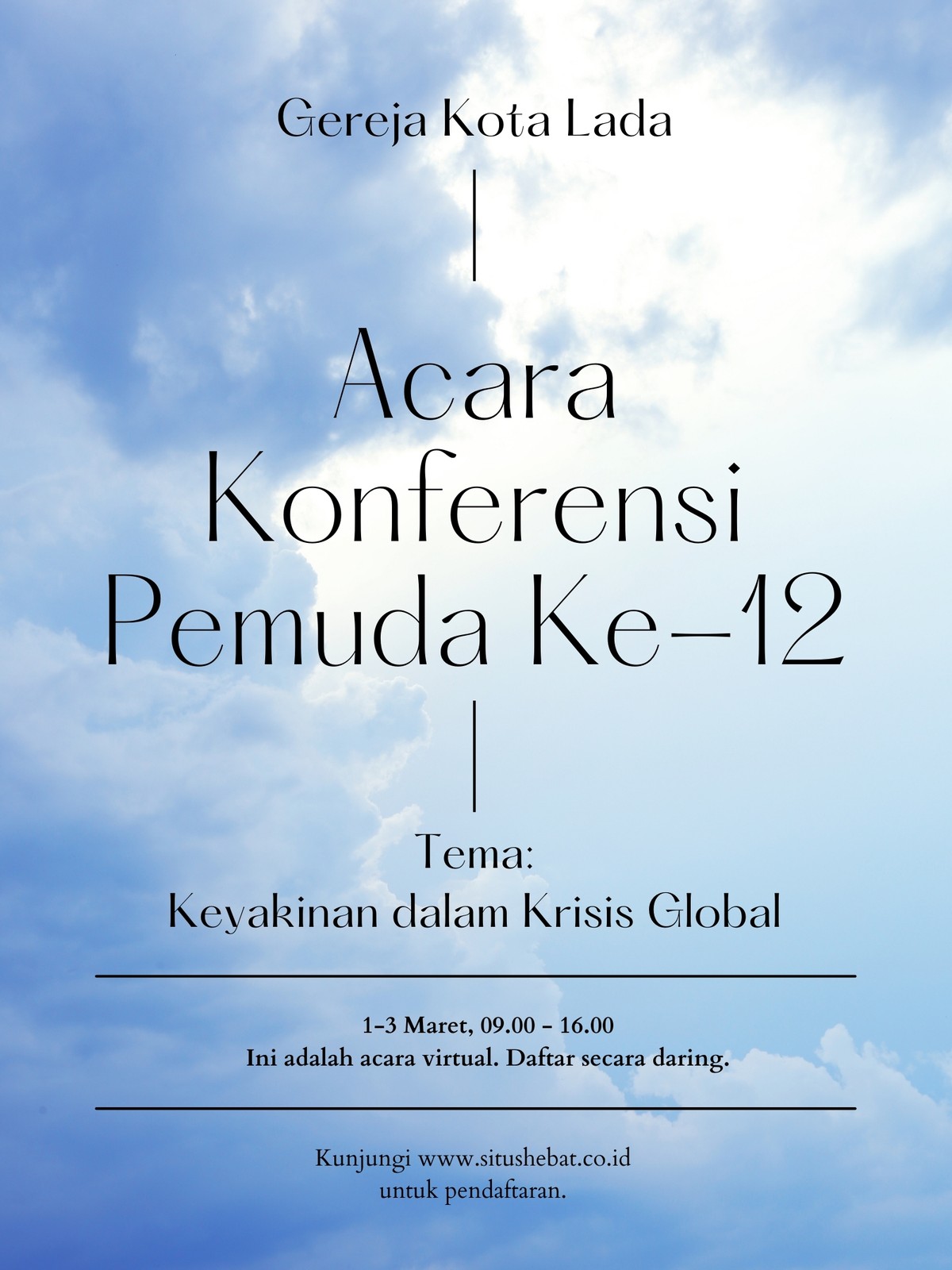 Gereja Kota Lada

Acara
Konferensi
Pemuda Ke-12

Tema:
Keyakinan dalam Krisis Global

1-3 Maret, 09.00 - 16.00
Ini adalah acara virtual. Daftar secara daring.

Kunjungi www.situshebat.co.id
untuk pendaftaran.